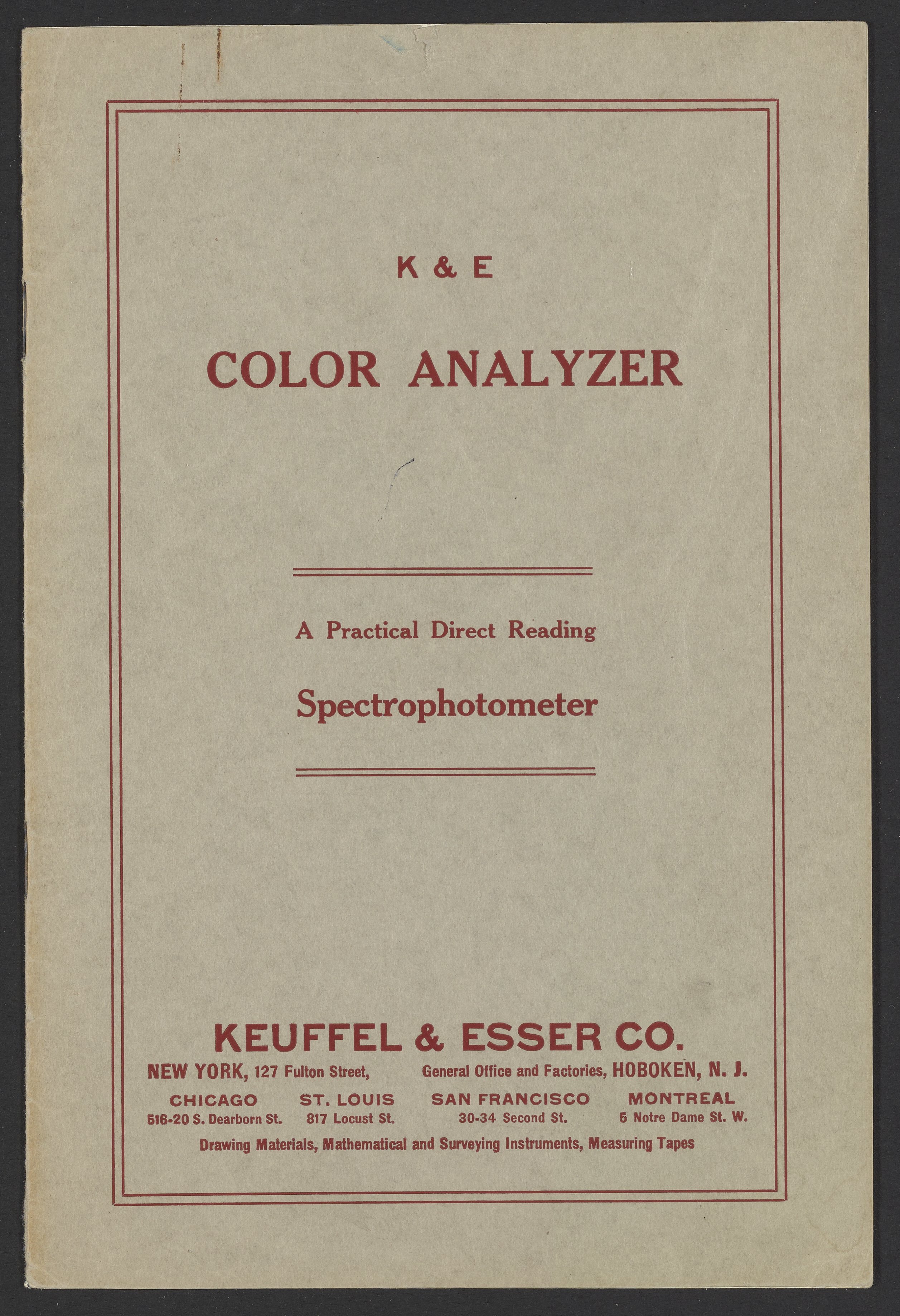 K & E

COLOR ANALYZER

A Practical Direct Reading

Spectrophotometer

KEUFFEL & ESSER CO.

NEW YORK, 127 Fulton Street, General Office and Factories, HOBOKEN, N. J.

CHICAGO 516-20 S. Dearborn St.

ST. LOUIS 817 Locust St.

SAN FRANCISCO 30-34 Second St.

MONTREAL 5 Notre Dame St. W.

Drawing Materials, Mathematical and Surveying Instruments, Measuring Tapes